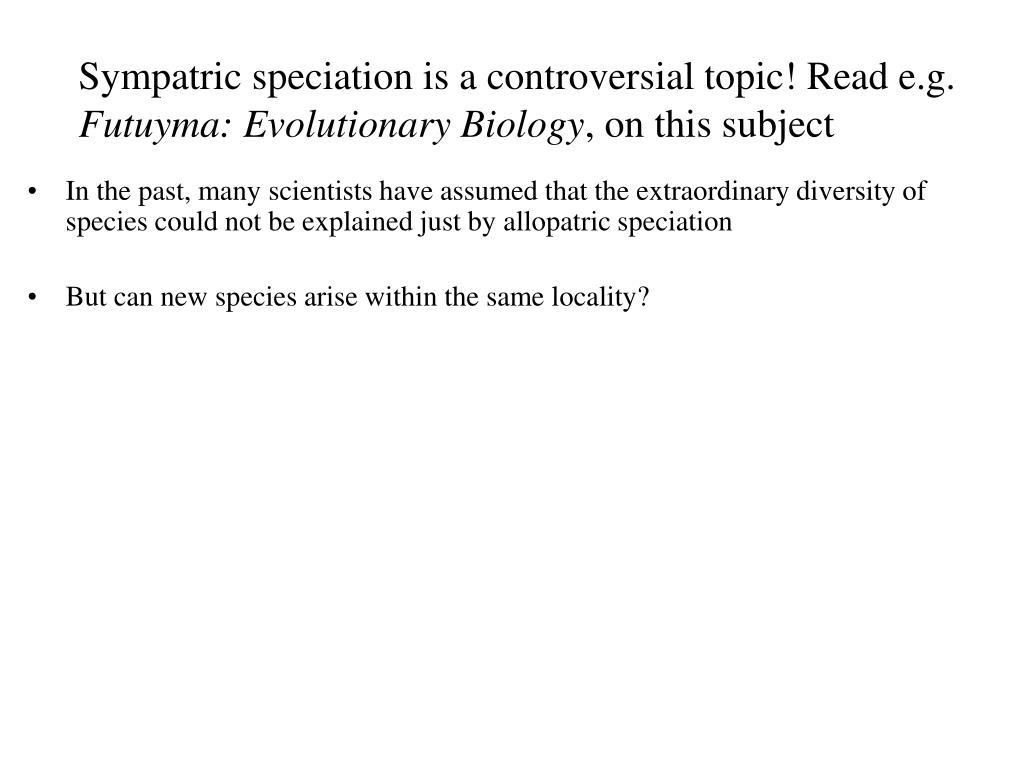 Sympatric speciation is a controversial topic! Read e.g. Futuyma: Evolutionary Biology, on this subject

• In the past, many scientists have assumed that the extraordinary diversity of species could not be explained just by allopatric speciation

• But can new species arise within the same locality?